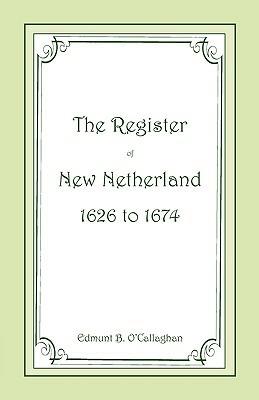 The Register

of

New Netherland

1626 to 1674

Edmunt B. O'Callaghan